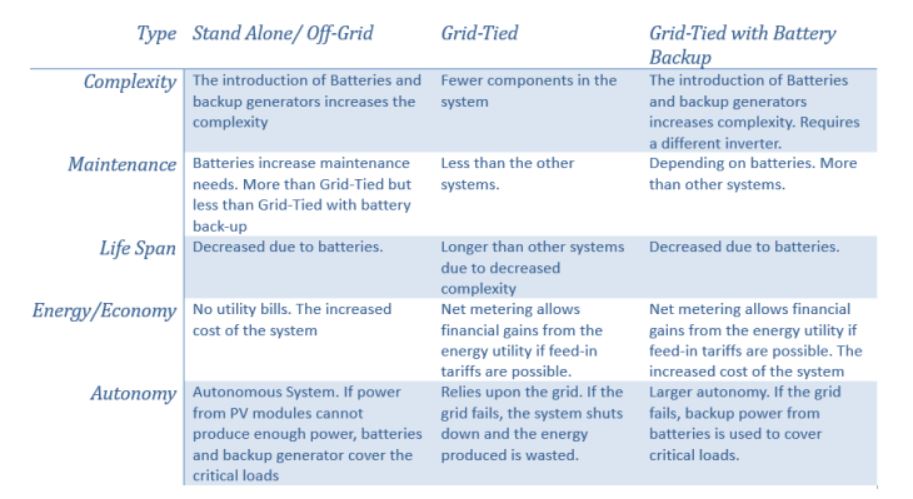 | Type | Stand Alone/ Off-Grid | Grid-Tied | Grid-Tied with Battery Backup |
|---|---|---|---|
| Complexity | The introduction of Batteries and backup generators increases the complexity | Fewer components in the system | The introduction of Batteries and backup generators increases complexity. Requires a different inverter. |
| Maintenance | Batteries increase maintenance needs. More than Grid-Tied but less than Grid-Tied with battery back-up | Less than the other systems. | Depending on batteries. More than other systems. |
| Life Span | Decreased due to batteries. | Longer than other systems due to decreased complexity | Decreased due to batteries. |
| Energy/Economy | No utility bills. The increased cost of the system | Net metering allows financial gains from the energy utility if feed-in tariffs are possible. | Net metering allows financial gains from the energy utility if feed-in tariffs are possible. The increased cost of the system |
| Autonomy | Autonomous System. If power from PV modules cannot produce enough power, batteries and backup generator cover the critical loads | Relies upon the grid. If the grid fails, the system shuts down and the energy produced is wasted. | Larger autonomy. If the grid fails, backup power from batteries is used to cover critical loads. |